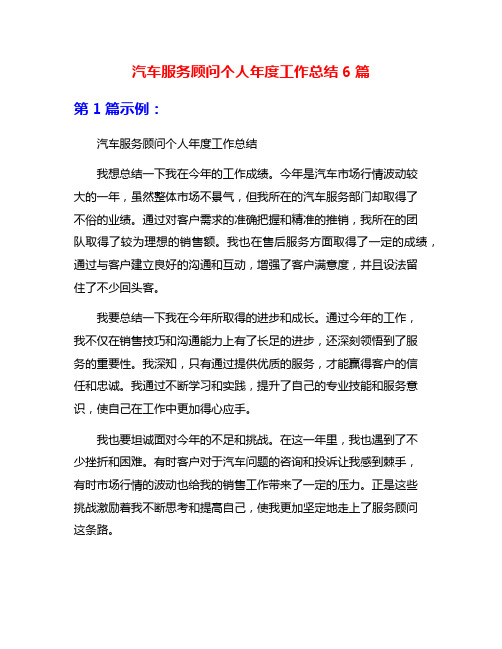 汽车服务顾问个人年度工作总结 6 篇

第 1 篇示例：

汽车服务顾问个人年度工作总结

我想总结一下我在今年的工作成绩。今年是汽车市场行情波动较大的一年，虽然整体市场不景气，但我所在的汽车服务部门却取得了不俗的业绩。通过对客户需求的准确把握和精准的推销，我所在的团队取得了较为理想的销售额。我也在售后服务方面取得了一定的成绩，通过与客户建立良好的沟通和互动，增强了客户满意度，并且设法留住了不少回头客。

我要总结一下我在今年所取得的进步和成长。通过今年的工作，我不仅在销售技巧和沟通能力上有了长足的进步，还深刻领悟到了服务的重要性。我深知，只有通过提供优质的服务，才能赢得客户的信任和忠诚。我通过不断学习和实践，提升了自己的专业技能和服务意识，使自己在工作中更加得心应手。

我也要坦诚面对今年的不足和挑战。在这一年里，我也遇到了不少挫折和困难。有时客户对于汽车问题的咨询和投诉让我感到棘手，有时市场行情的波动也给我的销售工作带来了一定的压力。正是这些挑战激励着我不断思考和提高自己，使我更加坚定地走上了服务顾问这条路。